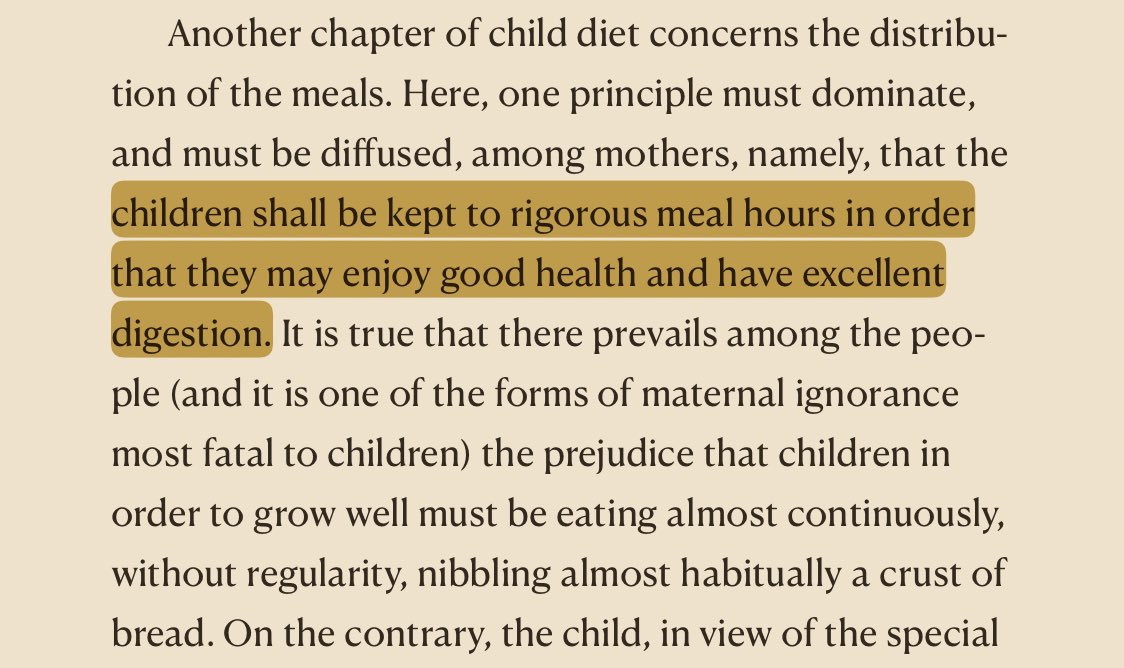 Another chapter of child diet concerns the distribution of the meals. Here, one principle must dominate, and must be diffused, among mothers, namely, that the children shall be kept to rigorous meal hours in order that they may enjoy good health and have excellent digestion. It is true that there prevails among the people (and it is one of the forms of maternal ignorance most fatal to children) the prejudice that children in order to grow well must be eating almost continuously, without regularity, nibbling almost habitually a crust of bread. On the contrary, the child, in view of the special